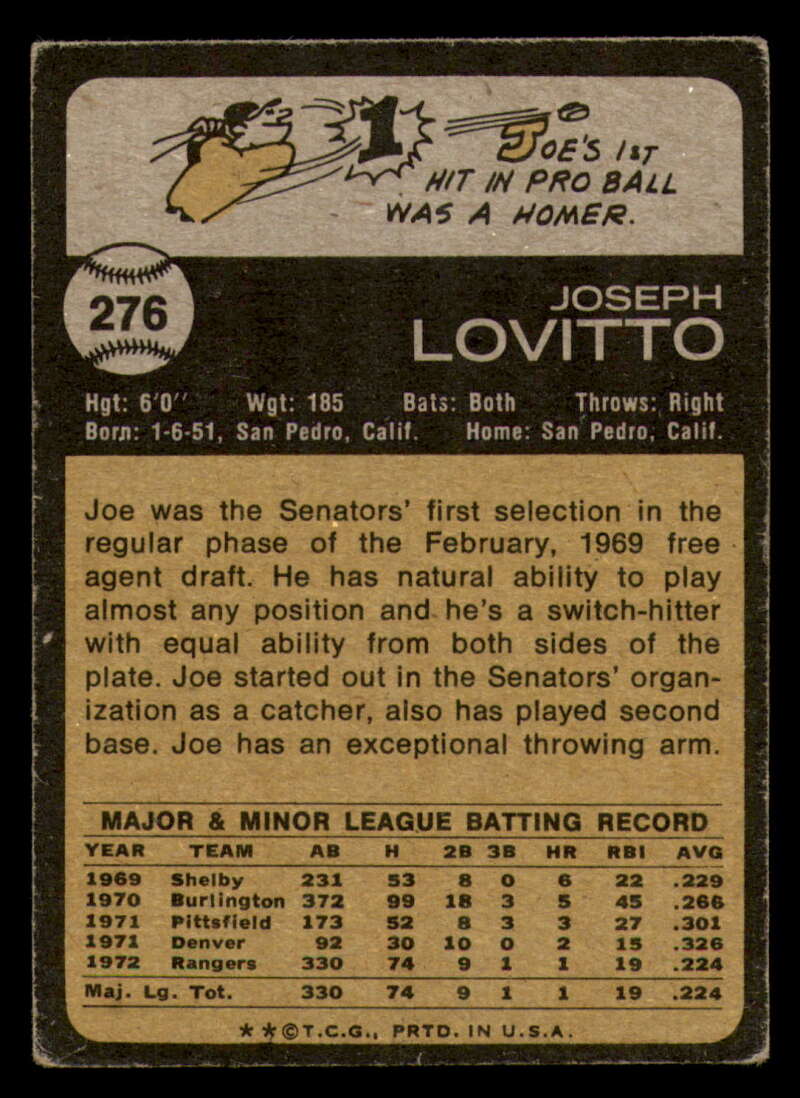 1

JOE'S 1ST HIT IN PRO BALL WAS A HOMER.

276

JOSEPH
LOVITTO

Hgt: 6'0'' Wgt: 185 Bats: Both Throws: Right
Born: 1-6-51, San Pedro, Calif. Home: San Pedro, Calif.

Joe was the Senators' first selection in the regular phase of the February, 1969 free agent draft. He has natural ability to play almost any position and he's a switch-hitter with equal ability from both sides of the plate. Joe started out in the Senators' organization as a catcher, also has played second base. Joe has an exceptional throwing arm.

MAJOR & MINOR LEAGUE BATTING RECORD

| YEAR | TEAM | AB | H | 2B | 3B | HR | RBI | AVG |
|---|---|---|---|---|---|---|---|---|
| 1969 | Shelby | 231 | 53 | 8 | 0 | 6 | 22 | .229 |
| 1970 | Burlington | 372 | 99 | 18 | 3 | 5 | 45 | .266 |
| 1971 | Pittsfield | 173 | 52 | 8 | 3 | 3 | 27 | .301 |
| 1971 | Denver | 92 | 30 | 10 | 0 | 2 | 15 | .326 |
| 1972 | Rangers | 330 | 74 | 9 | 1 | 1 | 19 | .224 |
| Maj. Lg. Tot. | | 330 | 74 | 9 | 1 | 1 | 19 | .224 |

★★©T.C.G., PRTD. IN U.S.A.